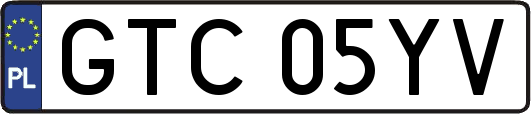 PL
GTC 05YV